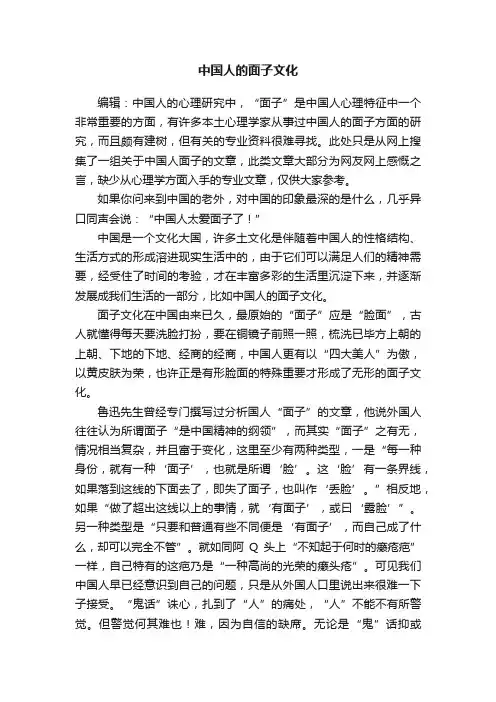 中国人的面子文化

编辑：中国人的心理研究中，“面子”是中国人心理特征中一个非常重要的方面，有许多本土心理学家从事过中国人的面子方面的研究，而且颇有建树，但有关的专业资料很难寻找。此处只是从网上搜集了一组关于中国人面子的文章，此类文章大部分为网友网上感慨之言，缺少从心理学方面入手的专业文章，仅供大家参考。

如果你问来到中国的老外，对中国的印象最深的是什么，几乎异口同声会说：“中国人太爱面子了！”

中国是一个文化大国，许多土文化是伴随着中国人的性格结构、生活方式的形成溶进现实生活中的，由于它们可以满足人们的精神需要，经受住了时间的考验，才在丰富多彩的生活里沉淀下来，并逐渐发展成我们生活的一部分，比如中国人的面子文化。

面子文化在中国由来已久，最原始的“面子”应是“脸面”，古人就懂得每天要洗脸打扮，要在铜镜子前照一照，梳洗已毕方上朝的上朝、下地的下地、经商的经商，中国人更有以“四大美人”为傲，以黄皮肤为荣，也许正是有形脸面的特殊重要才形成了无形的面子文化。

鲁迅先生曾经专门撰写过分析国人“面子”的文章，他说外国人往往认为所谓面子“是中国精神的纲领”，而其实“面子”之有无，情况相当复杂，并且富于变化，这里至少有两种类型，一是“每一种身份，就有一种‘面子’，也就是所谓‘脸’。这‘脸’有一条界线，如果落到这线的下面去了，即失了面子，也叫作‘丢脸’。”相反地，如果“做了超出这线以上的事情，就‘有面子’，或曰‘露脸’”。另一种类型是“只要和普通有些不同便是‘有面子’，而自己成了什么，却可以完全不管”。就如同阿 Q 头上“不知起于何时的癞疮疤”一样，自己特有的这疤乃是“一种高尚的光荣的癞头疮”。可见我们中国人早已经意识到自己的问题，只是从外国人口里说出来很难一下子接受。“鬼话”诛心，扎到了“人”的痛处，“人”不能不有所警觉。但警觉何其难也！难，因为自信的缺席。无论是“鬼”话抑或